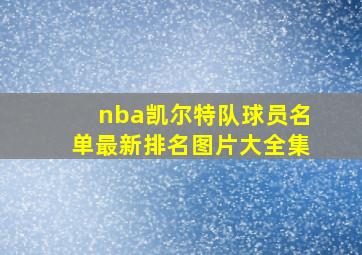 nba凯尔特队球员名单最新排名图片大全集